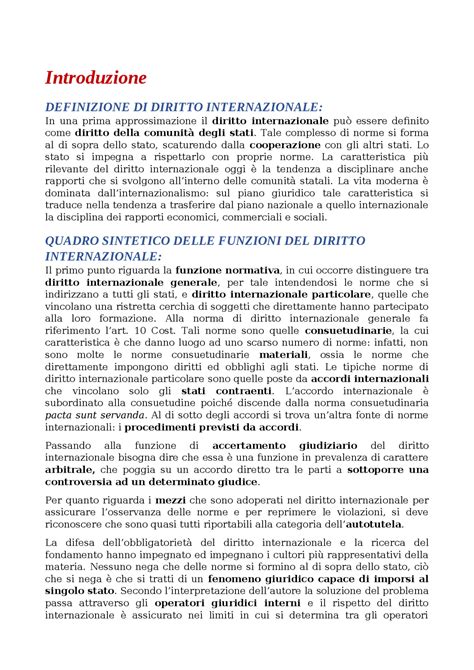 Introduzione

DEFINIZIONE DI DIRITTO INTERNAZIONALE:
In una prima approssimazione il diritto internazionale può essere definito come diritto della comunità degli stati. Tale complesso di norme si forma al di sopra dello stato, scaturendo dalla cooperazione con gli altri stati. Lo stato si impegna a rispettarlo con proprie norme. La caratteristica più rilevante del diritto internazionale oggi è la tendenza a disciplinare anche rapporti che si svolgono all'interno delle comunità statali. La vita moderna è dominata dall'internazionalismo: sul piano giuridico tale caratteristica si traduce nella tendenza a trasferire dal piano nazionale a quello internazionale la disciplina dei rapporti economici, commerciali e sociali.

QUADRO SINTETICO DELLE FUNZIONI DEL DIRITTO INTERNAZIONALE:
Il primo punto riguarda la funzione normativa, in cui occorre distinguere tra diritto internazionale generale, per tale intendendosi le norme che si indirizzano a tutti gli stati, e diritto internazionale particolare, quelle che vincolano una ristretta cerchia di soggetti che direttamente hanno partecipato alla loro formazione. Alla norma di diritto internazionale generale fa riferimento l'art. 10 Cost. Tali norme sono quelle consuetudinarie, la cui caratteristica è che danno luogo ad uno scarso numero di norme: infatti, non sono molte le norme consuetudinarie materiali, ossia le norme che direttamente impongono diritti ed obblighi agli stati. Le tipiche norme di diritto internazionale particolare sono quelle poste da accordi internazionali che vincolano solo gli stati contraenti. L'accordo internazionale è subordinato alla consuetudine poiché discende dalla norma consuetudinaria pacta sunt servanda. Al di sotto degli accordi si trova un'altra fonte di norme internazionali: i procedimenti previsti da accordi.

Passando alla funzione di accertamento giudiziario del diritto internazionale bisogna dire che essa è una funzione in prevalenza di carattere arbitrale, che poggia su un accordo diretto tra le parti a sottoporre una controversia ad un determinato giudice.

Per quanto riguarda i mezzi che sono adoperati nel diritto internazionale per assicurare l'osservanza delle norme e per reprimere le violazioni, si deve riconoscere che sono quasi tutti riportabili alla categoria dell'autotutela.

La difesa dell'obbligatorietà del diritto internazionale e la ricerca del fondamento hanno impegnato ed impegnano i cultori più rappresentativi della materia. Nessuno nega che delle norme si formino al di sopra dello stato, ciò che si nega è che si tratti di un fenomeno giuridico capace di imporsi al singolo stato. Secondo l'interpretazione dell'autore la soluzione del problema passa attraverso gli operatori giuridici interni e il rispetto del diritto internazionale è assicurato nei limiti in cui si determina tra gli operatori